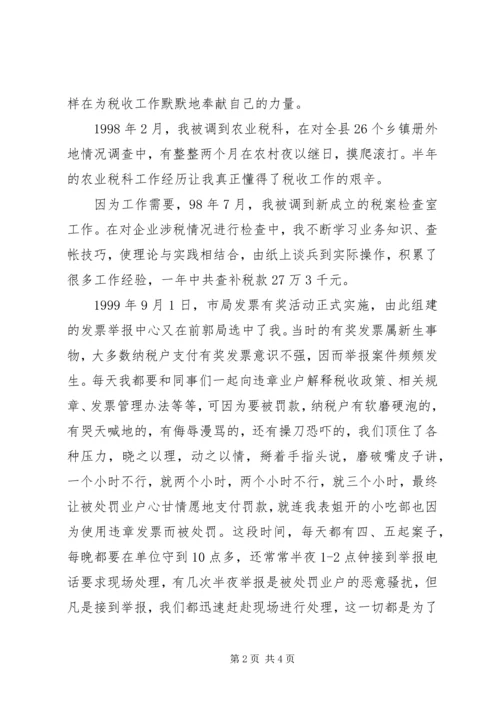 样在为税收工作默默地奉献自己的力量。

1998 年 2 月，我被调到农业税科，在对全县 26 个乡镇册外地情况调查中，有整整两个月在农村夜以继日，摸爬滚打。半年的农业税科工作经历让我真正懂得了税收工作的艰辛。

因为工作需要，98 年 7 月，我被调到新成立的税案检查室工作。在对企业涉税情况进行检查中，我不断学习业务知识、查帐技巧，使理论与实践相结合，由纸上谈兵到实际操作，积累了很多工作经验，一年中共查补税款 27 万 3 千元。

1999 年 9 月 1 日，市局发票有奖活动正式实施，由此组建的发票举报中心又在前郭局选中了我。当时的有奖发票属新生事物，大多数纳税户支付有奖发票意识不强，因而举报案件频频发生。每天我都要和同事们一起向违章业户解释税收政策、相关规章、发票管理办法等等，可因为要被罚款，纳税户有软磨硬泡的，有哭天喊地的，有侮辱漫骂的，还有操刀恐吓的，我们顶住了各种压力，晓之以理，动之以情，掰着手指头说，磨破嘴皮子讲，一个小时不行，就两个小时，两个小时不行，就三个小时，最终让被处罚业户心甘情愿地支付罚款，就连我表姐开的小吃部也因为使用违章发票而被处罚。这段时间，每天都有四、五起案子，每晚都要在单位守到 10 点多，还常常半夜 1-2 点钟接到举报电话要求现场处理，有几次半夜举报是被处罚业户的恶意骚扰，但凡是接到举报，我们都迅速赶赴现场进行处理，这一切都是为了

第 2 页 共 4 页